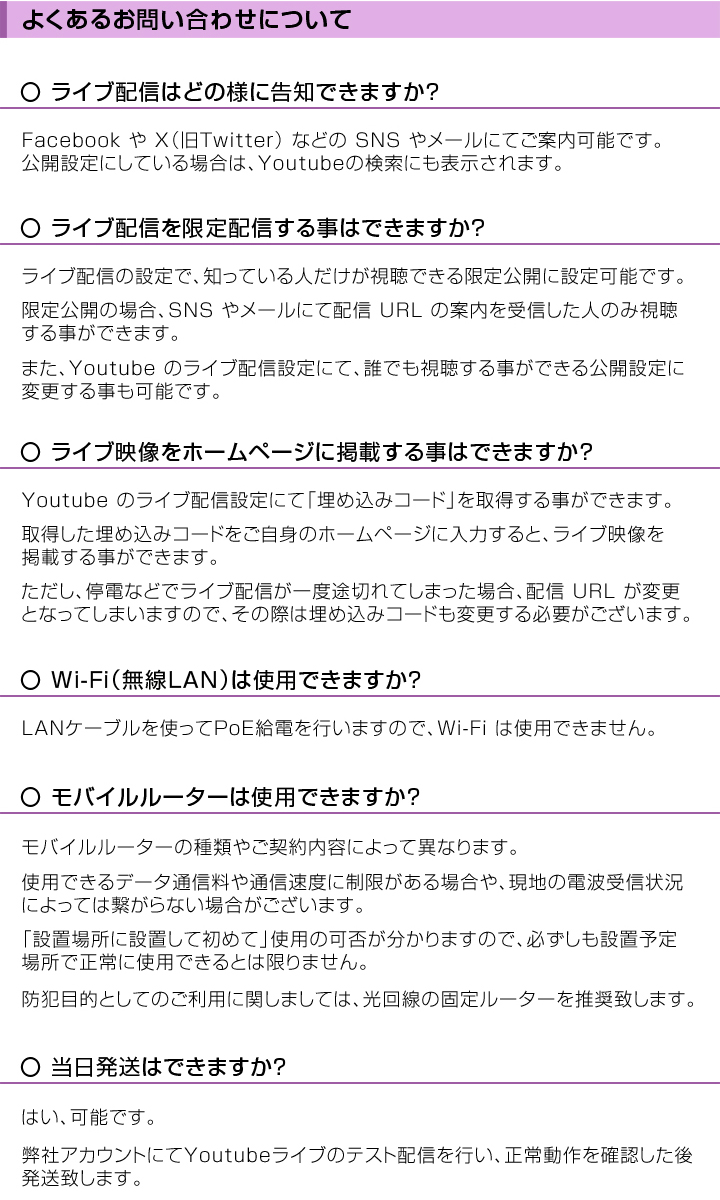 よくあるお問い合わせについて

○ ライブ配信はどの様に告知できますか?

Facebook や X(旧Twitter) などの SNS やメールにてご案内可能です。公開設定にしている場合は、Youtubeの検索にも表示されます。

○ ライブ配信を限定配信する事はできますか?

ライブ配信の設定で、知っている人だけが視聴できる限定公開に設定可能です。

限定公開の場合、SNS やメールにて配信 URL の案内を受信した人のみ視聴する事ができます。

また、Youtube のライブ配信設定にて、誰でも視聴する事ができる公開設定に変更する事も可能です。

○ ライブ映像をホームページに掲載する事はできますか?

Youtube のライブ配信設定にて「埋め込みコード」を取得する事ができます。

取得した埋め込みコードをご自身のホームページに入力すると、ライブ映像を掲載する事ができます。

ただし、停電などでライブ配信が一度途切れてしまった場合、配信 URL が変更となってしまいますので、その際は埋め込みコードも変更する必要がございます。

○ Wi-Fi(無線LAN)は使用できますか?

LANケーブルを使ってPoE給電を行いますので、Wi-Fi は使用できません。

○ モバイルルーターは使用できますか?

モバイルルーターの種類やご契約内容によって異なります。

使用できるデータ通信料や通信速度に制限がある場合や、現地の電波受信状況によっては繋がらない場合がございます。

「設置場所に設置して初めて」使用の可否が分かりますので、必ずしも設置予定場所で正常に使用できるとは限りません。

防犯目的としてのご利用に関しましては、光回線の固定ルーターを推奨致します。

○ 当日発送はできますか?

はい、可能です。

弊社アカウントにてYoutubeライブのテスト配信を行い、正常動作を確認した後発送致します。